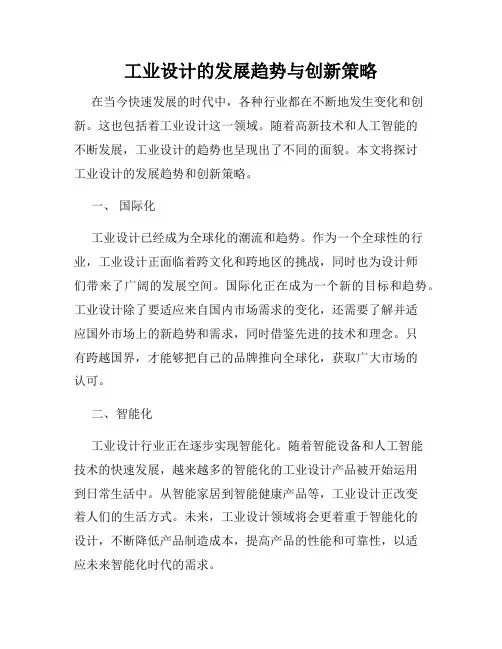 工业设计的发展趋势与创新策略

在当今快速发展的时代中，各种行业都在不断地发生变化和创新。这也包括着工业设计这一领域。随着高新技术和人工智能的不断发展，工业设计的趋势也呈现出了不同的面貌。本文将探讨工业设计的发展趋势和创新策略。

一、 国际化

工业设计已经成为全球化的潮流和趋势。作为一个全球性的行业，工业设计正面临着跨文化和跨地区的挑战，同时也为设计师们带来了广阔的发展空间。国际化正在成为一个新的目标和趋势。工业设计除了要适应来自国内市场需求的变化，还需要了解并适应国外市场上的新趋势和需求，同时借鉴先进的技术和理念。只有跨越国界，才能够把自己的品牌推向全球化，获取广大市场的认可。

二、智能化

工业设计行业正在逐步实现智能化。随着智能设备和人工智能技术的快速发展，越来越多的智能化的工业设计产品被开始运用到日常生活中。从智能家居到智能健康产品等，工业设计正改变着人们的生活方式。未来，工业设计领域将会更着重于智能化的设计，不断降低产品制造成本，提高产品的性能和可靠性，以适应未来智能化时代的需求。